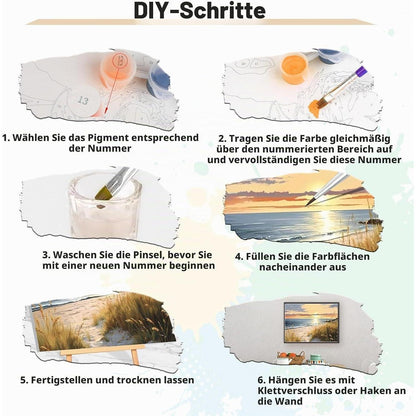 DIY-Schritte

13

1. Wählen Sie das Pigment entsprechend der Nummer

2. Tragen Sie die Farbe gleichmäßig über den nummerierten Bereich auf und vervollständigen Sie diese Nummer

3. Waschen Sie die Pinsel, bevor Sie mit einer neuen Nummer beginnen

4. Füllen Sie die Farbflächen nacheinander aus

5. Fertigstellen und trocknen lassen

6. Hängen Sie es mit Klettverschluss oder Haken an die Wand